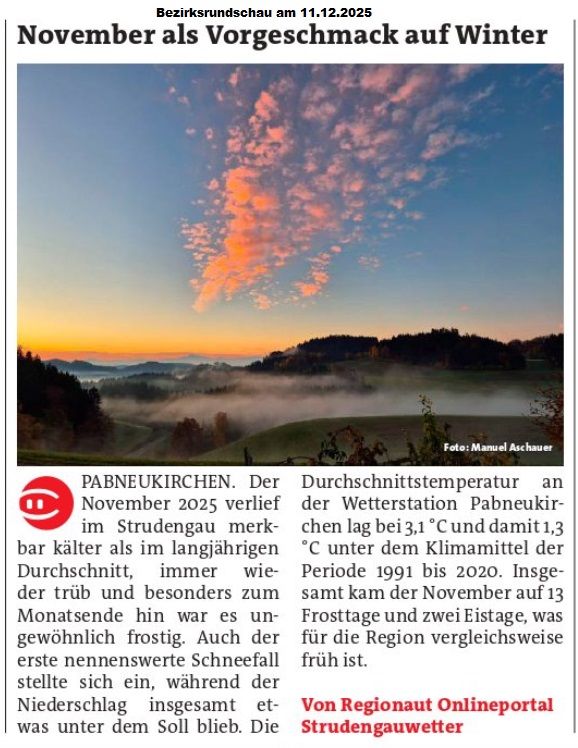 Bezirksrundschau am 11.12.2025

November als Vorgeschmack auf Winter

Foto: Manuel Aschauer

PABNEUKIRCHEN. Der November 2025 verlief im Strudengau merkbar kälter als im langjährigen Durchschnitt, immer wieder trüb und besonders zum Monatsende hin war es ungewöhnlich frostig. Auch der erste nennenswerte Schneefall stellte sich ein, während der Niederschlag insgesamt etwas unter dem Soll blieb. Die Durchschnittstemperatur an der Wetterstation Pabneukirchen lag bei 3,1 °C und damit 1,3 °C unter dem Klimamittel der Periode 1991 bis 2020. Insgesamt kam der November auf 13 Frosttage und zwei Eistage, was für die Region vergleichsweise früh ist.

Von Regionaut Onlineportal Strudengauwetter